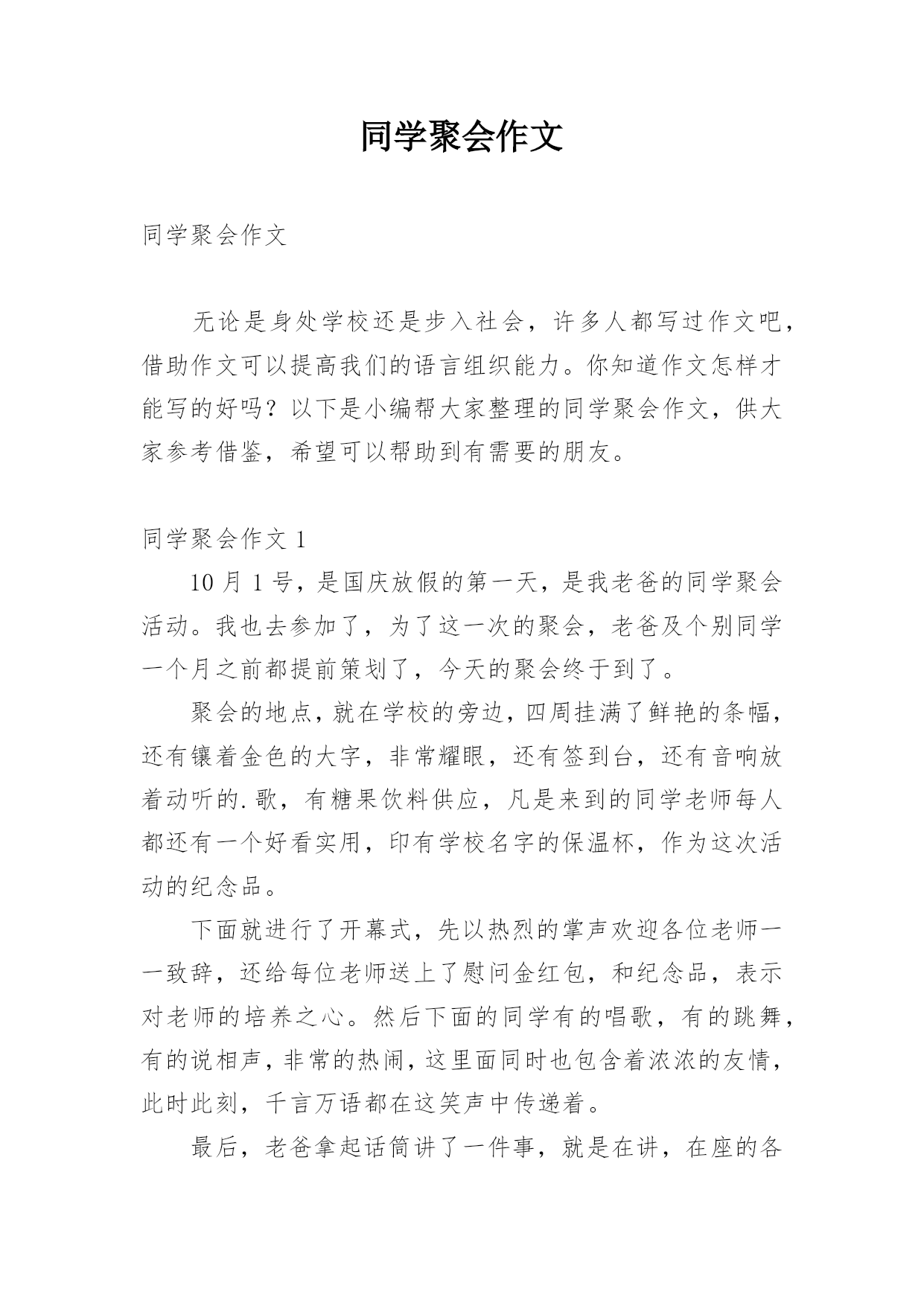 同学聚会作文

同学聚会作文

无论是身处学校还是步入社会，许多人都写过作文吧，借助作文可以提高我们的语言组织能力。你知道作文怎样才能写的好吗？以下是小编帮大家整理的同学聚会作文，供大家参考借鉴，希望可以帮助到有需要的朋友。

同学聚会作文 1

10 月 1 号，是国庆放假的第一天，是我老爸的同学聚会活动。我也去参加了，为了这一次的聚会，老爸及个别同学一个月之前都提前策划了，今天的聚会终于到了。

聚会的地点，就在学校的旁边，四周挂满了鲜艳的条幅，还有镶着金色的大字，非常耀眼，还有签到台，还有音响放着动听的.歌，有糖果饮料供应，凡是来到的同学老师每人都还有一个好看实用，印有学校名字的保温杯，作为这次活动的纪念品。

下面就进行了开幕式，先以热烈的掌声欢迎各位老师一一致辞，还给每位老师送上了慰问金红包，和纪念品，表示对老师的培养之心。然后下面的同学有的唱歌，有的跳舞，有的说相声，非常的热闹，这里面同时也包含着浓浓的友情，此时此刻，千言万语都在这笑声中传递着。

最后，老爸拿起话筒讲了一件事，就是在讲，在座的各